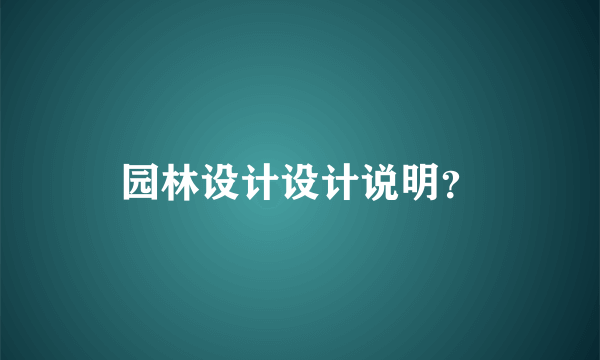 园林设计设计说明?